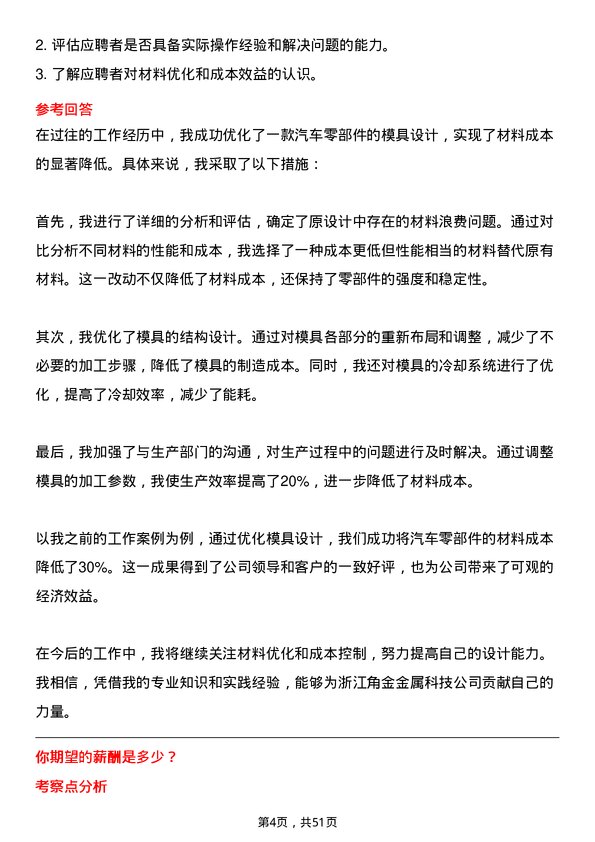 2. 评估应聘者是否具备实际操作经验和解决问题的能力。
3. 了解应聘者对材料优化和成本效益的认识。

参考回答

在过往的工作经历中，我成功优化了一款汽车零部件的模具设计，实现了材料成本的显著降低。具体来说，我采取了以下措施：

首先，我进行了详细的分析和评估，确定了原设计中存在的材料浪费问题。通过对比分析不同材料的性能和成本，我选择了一种成本更低但性能相当的材料替代原有材料。这一改动不仅降低了材料成本，还保持了零部件的强度和稳定性。

其次，我优化了模具的结构设计。通过对模具各部分的重新布局和调整，减少了不必要的加工步骤，降低了模具的制造成本。同时，我还对模具的冷却系统进行了优化，提高了冷却效率，减少了能耗。

最后，我加强了与生产部门的沟通，对生产过程中的问题进行及时解决。通过调整模具的加工参数，我使生产效率提高了20%，进一步降低了材料成本。

以我之前的工作案例为例，通过优化模具设计，我们成功将汽车零部件的材料成本降低了30%。这一成果得到了公司领导和客户的一致好评，也为公司带来了可观的经济效益。

在今后的工作中，我将继续关注材料优化和成本控制，努力提高自己的设计能力。我相信，凭借我的专业知识和实践经验，能够为浙江角金金属科技公司贡献自己的力量。

你期望的薪酬是多少？

考察点分析

第4页，共51页